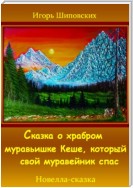 Игорь Шиповских

Сказка о храбром муравьишке Кеше, который свой муравейник спас

Новелла-сказка